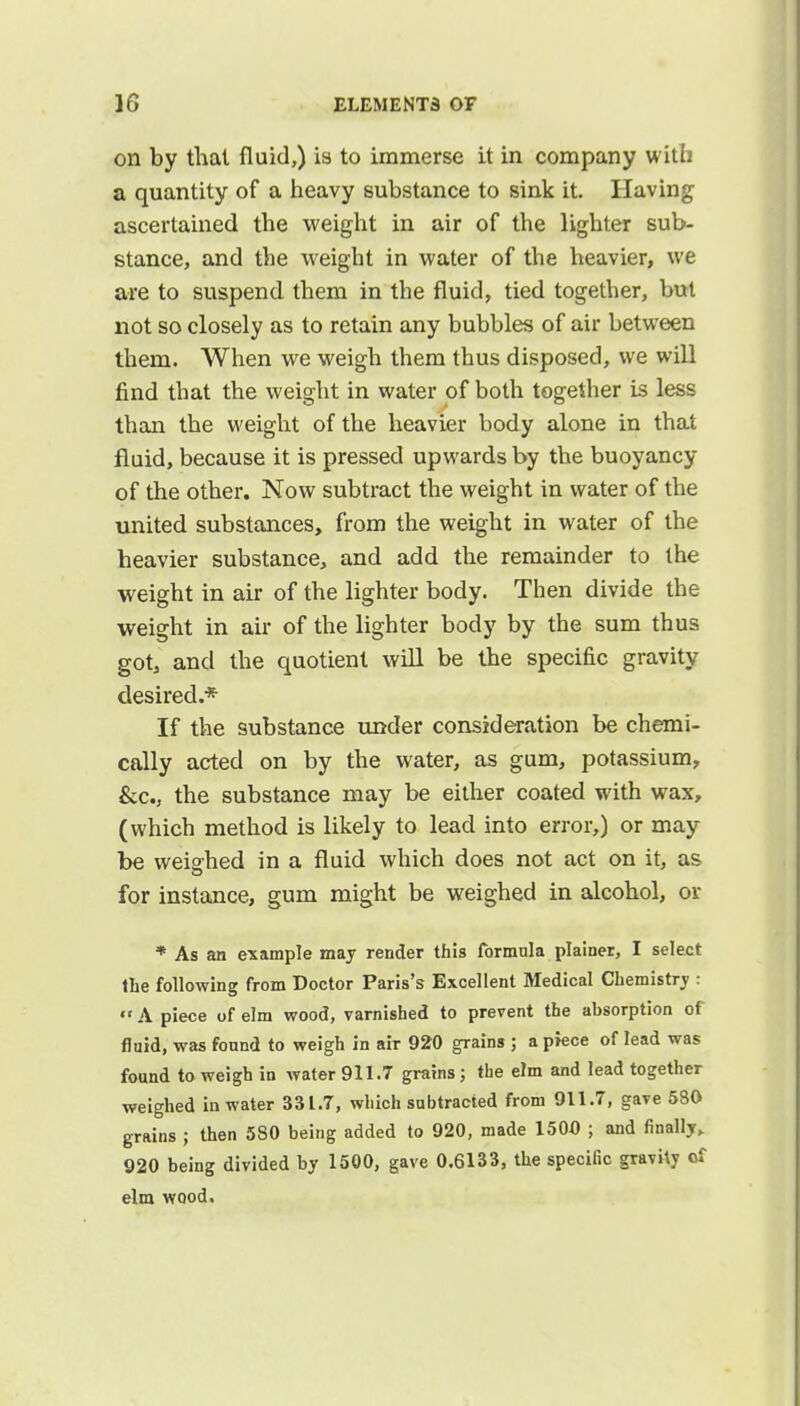 16 ELEMENTS OF

on by that fluid,) is to immerse it in company with a quantity of a heavy substance to sink it. Having ascertained the weight in air of the lighter substance, and the weight in water of the heavier, we are to suspend them in the fluid, tied together, but not so closely as to retain any bubbles of air between them. When we weigh them thus disposed, we will find that the weight in water of both together is less than the weight of the heavier body alone in that fluid, because it is pressed upwards by the buoyancy of the other. Now subtract the weight in water of the united substances, from the weight in water of the heavier substance, and add the remainder to the weight in air of the lighter body. Then divide the weight in air of the lighter body by the sum thus got, and the quotient will be the specific gravity desired.*

If the substance under consideration be chemically acted on by the water, as gum, potassium, &c., the substance may be either coated with wax, (which method is likely to lead into error,) or may be weighed in a fluid which does not act on it, as for instance, gum might be weighed in alcohol, or

* As an example may render this formula plainer, I select the following from Doctor Paris's Excellent Medical Chemistry : "A piece of elm wood, varnished to prevent the absorption of fluid, was found to weigh in air 920 grains ; a piece of lead was found to weigh in water 911.7 grains ; the elm and lead together weighed in water 331.7, which subtracted from 911.7, gave 580 grains ; then 580 being added to 920, made 1500 ; and finally, 920 being divided by 1500, gave 0.6133, the specific gravity of elm wood.